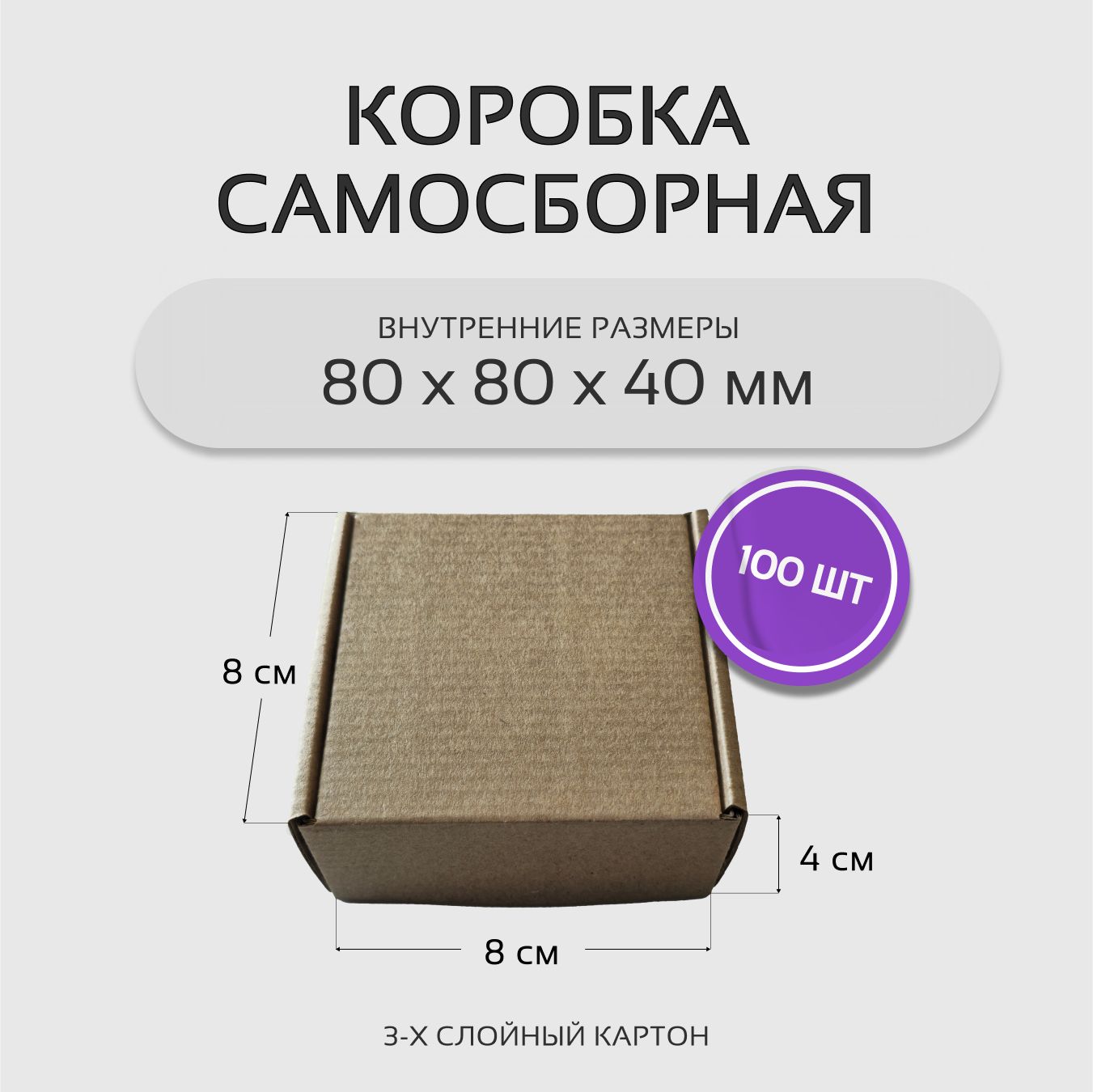 КОРОБКА САМОСБОРНАЯ

ВНУТРЕННИЕ РАЗМЕРЫ
80 х 80 х 40 мм

100 ШТ

8 см

4 см

8 см

3-Х СЛОЙНЫЙ КАРТОН